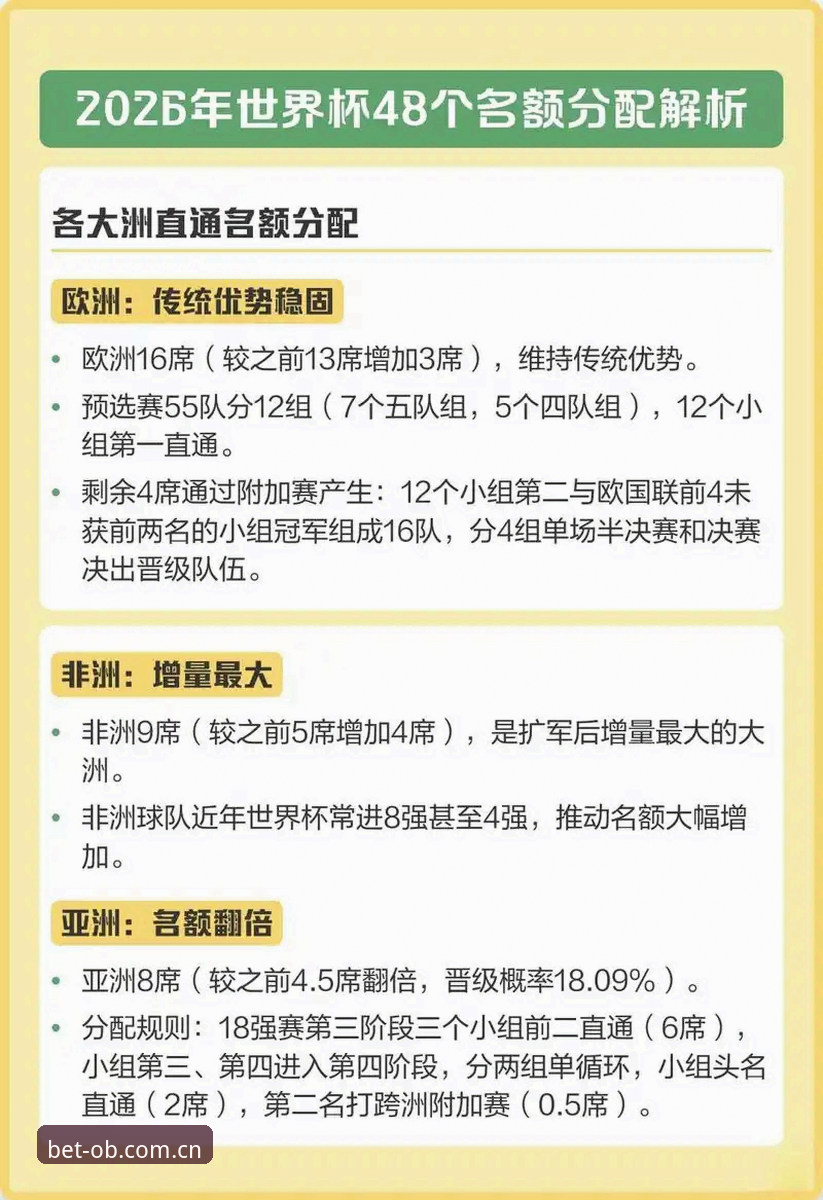 2026年世界杯48个名额分配解析

各大洲直通名额分配

欧洲：传统优势稳固

• 欧洲16席（较之前13席增加3席），维持传统优势。

• 预选赛55队分12组（7个五队组，5个四队组），12个小组第一直通。

• 剩余4席通过附加赛产生：12个小组第二与欧国联前4未获前两名的小组冠军组成16队，分4组单场半决赛和决赛决出晋级队伍。

非洲：增量最大

• 非洲9席（较之前5席增加4席），是扩军后增量最大的大洲。

• 非洲球队近年世界杯常进8强甚至4强，推动名额大幅增加。

亚洲：名额翻倍

• 亚洲8席（较之前4.5席翻倍，晋级概率18.09%）。

• 分配规则：18强赛第三阶段三个小组前二直通（6席），小组第三、第四进入第四阶段，分两组单循环，小组头名直通（2席），第二名打跨洲附加赛（0.5席）。

bet-ob.com.cn